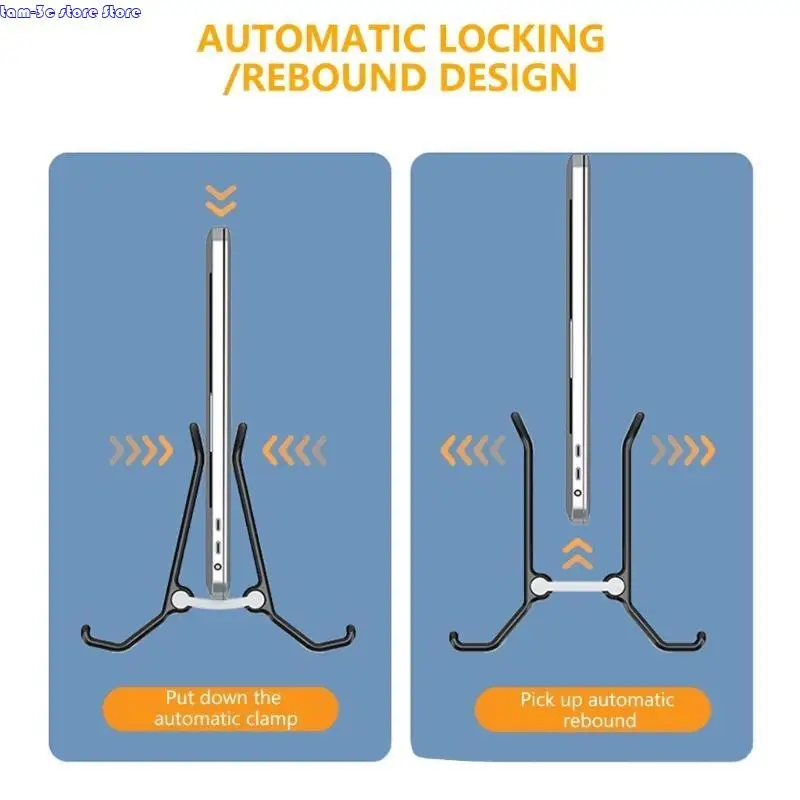 tam-3c store Store

AUTOMATIC LOCKING /REBOUND DESIGN

Put down the automatic clamp

Pick up automatic rebound